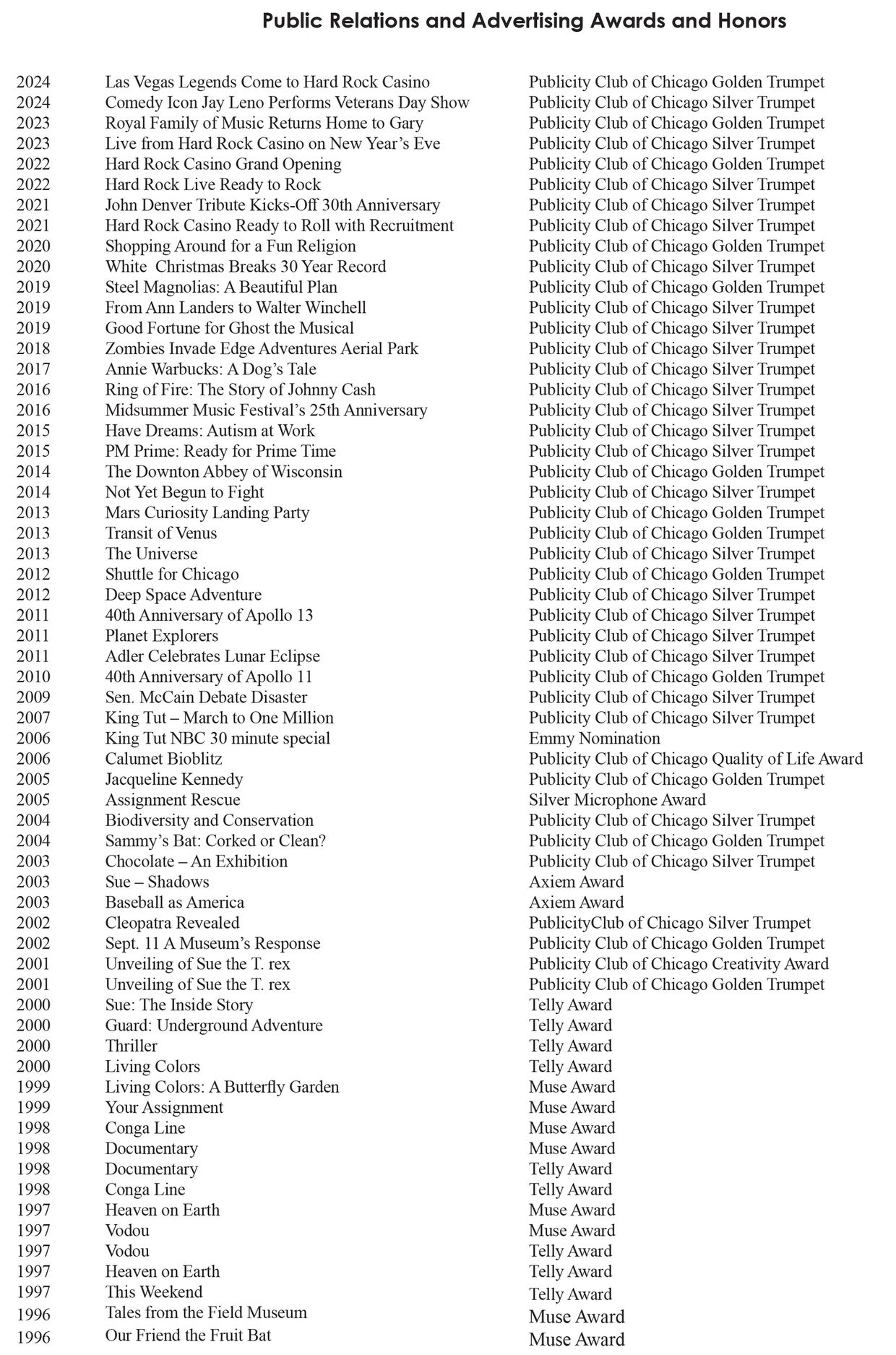 Public Relations and Advertising Awards and Honors

| | | |
|---|---|---|
| 2024 | Las Vegas Legends Come to Hard Rock Casino | Publicity Club of Chicago Golden Trumpet |
| 2024 | Comedy Icon Jay Leno Performs Veterans Day Show | Publicity Club of Chicago Silver Trumpet |
| 2023 | Royal Family of Music Returns Home to Gary | Publicity Club of Chicago Golden Trumpet |
| 2023 | Live from Hard Rock Casino on New Year's Eve | Publicity Club of Chicago Silver Trumpet |
| 2022 | Hard Rock Casino Grand Opening | Publicity Club of Chicago Golden Trumpet |
| 2022 | Hard Rock Live Ready to Rock | Publicity Club of Chicago Silver Trumpet |
| 2021 | John Denver Tribute Kicks-Off 30th Anniversary | Publicity Club of Chicago Silver Trumpet |
| 2021 | Hard Rock Casino Ready to Roll with Recruitment | Publicity Club of Chicago Silver Trumpet |
| 2020 | Shopping Around for a Fun Religion | Publicity Club of Chicago Golden Trumpet |
| 2020 | White Christmas Breaks 30 Year Record | Publicity Club of Chicago Silver Trumpet |
| 2019 | Steel Magnolias: A Beautiful Plan | Publicity Club of Chicago Golden Trumpet |
| 2019 | From Ann Landers to Walter Winchell | Publicity Club of Chicago Silver Trumpet |
| 2019 | Good Fortune for Ghost the Musical | Publicity Club of Chicago Silver Trumpet |
| 2018 | Zombies Invade Edge Adventures Aerial Park | Publicity Club of Chicago Silver Trumpet |
| 2017 | Annie Warbucks: A Dog's Tale | Publicity Club of Chicago Silver Trumpet |
| 2016 | Ring of Fire: The Story of Johnny Cash | Publicity Club of Chicago Silver Trumpet |
| 2016 | Midsummer Music Festival's 25th Anniversary | Publicity Club of Chicago Silver Trumpet |
| 2015 | Have Dreams: Autism at Work | Publicity Club of Chicago Silver Trumpet |
| 2015 | PM Prime: Ready for Prime Time | Publicity Club of Chicago Silver Trumpet |
| 2014 | The Downton Abbey of Wisconsin | Publicity Club of Chicago Golden Trumpet |
| 2014 | Not Yet Begun to Fight | Publicity Club of Chicago Silver Trumpet |
| 2013 | Mars Curiosity Landing Party | Publicity Club of Chicago Golden Trumpet |
| 2013 | Transit of Venus | Publicity Club of Chicago Golden Trumpet |
| 2013 | The Universe | Publicity Club of Chicago Silver Trumpet |
| 2012 | Shuttle for Chicago | Publicity Club of Chicago Golden Trumpet |
| 2012 | Deep Space Adventure | Publicity Club of Chicago Silver Trumpet |
| 2011 | 40th Anniversary of Apollo 13 | Publicity Club of Chicago Silver Trumpet |
| 2011 | Planet Explorers | Publicity Club of Chicago Silver Trumpet |
| 2011 | Adler Celebrates Lunar Eclipse | Publicity Club of Chicago Silver Trumpet |
| 2010 | 40th Anniversary of Apollo 11 | Publicity Club of Chicago Golden Trumpet |
| 2009 | Sen. McCain Debate Disaster | Publicity Club of Chicago Silver Trumpet |
| 2007 | King Tut – March to One Million | Publicity Club of Chicago Silver Trumpet |
| 2006 | King Tut NBC 30 minute special | Emmy Nomination |
| 2006 | Calumet Bioblitz | Publicity Club of Chicago Quality of Life Award |
| 2005 | Jacqueline Kennedy | Publicity Club of Chicago Golden Trumpet |
| 2005 | Assignment Rescue | Silver Microphone Award |
| 2004 | Biodiversity and Conservation | Publicity Club of Chicago Silver Trumpet |
| 2004 | Sammy's Bat: Corked or Clean? | Publicity Club of Chicago Golden Trumpet |
| 2003 | Chocolate – An Exhibition | Publicity Club of Chicago Silver Trumpet |
| 2003 | Sue – Shadows | Axiem Award |
| 2003 | Baseball as America | Axiem Award |
| 2002 | Cleopatra Revealed | PublicityClub of Chicago Silver Trumpet |
| 2002 | Sept. 11 A Museum's Response | Publicity Club of Chicago Golden Trumpet |
| 2001 | Unveiling of Sue the T. rex | Publicity Club of Chicago Creativity Award |
| 2001 | Unveiling of Sue the T. rex | Publicity Club of Chicago Golden Trumpet |
| 2000 | Sue: The Inside Story | Telly Award |
| 2000 | Guard: Underground Adventure | Telly Award |
| 2000 | Thriller | Telly Award |
| 2000 | Living Colors | Telly Award |
| 1999 | Living Colors: A Butterfly Garden | Muse Award |
| 1999 | Your Assignment | Muse Award |
| 1998 | Conga Line | Muse Award |
| 1998 | Documentary | Muse Award |
| 1998 | Documentary | Telly Award |
| 1998 | Conga Line | Telly Award |
| 1997 | Heaven on Earth | Muse Award |
| 1997 | Vodou | Muse Award |
| 1997 | Vodou | Telly Award |
| 1997 | Heaven on Earth | Telly Award |
| 1997 | This Weekend | Telly Award |
| 1996 | Tales from the Field Museum | Muse Award |
| 1996 | Our Friend the Fruit Bat | Muse Award |